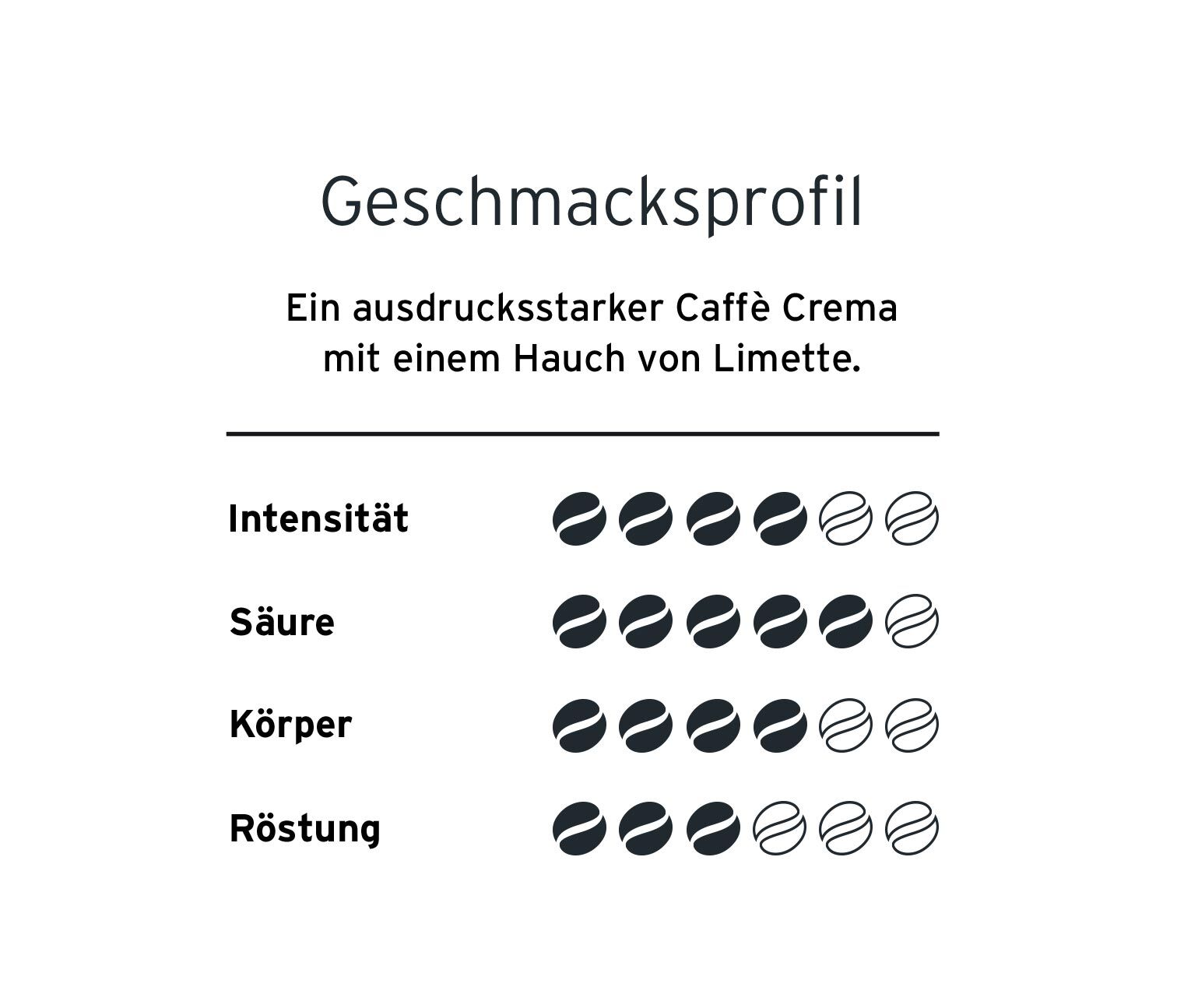 Geschmacksprofil

Ein ausdrucksstarker Caffè Crema mit einem Hauch von Limette.

Intensität

Säure

Körper

Röstung